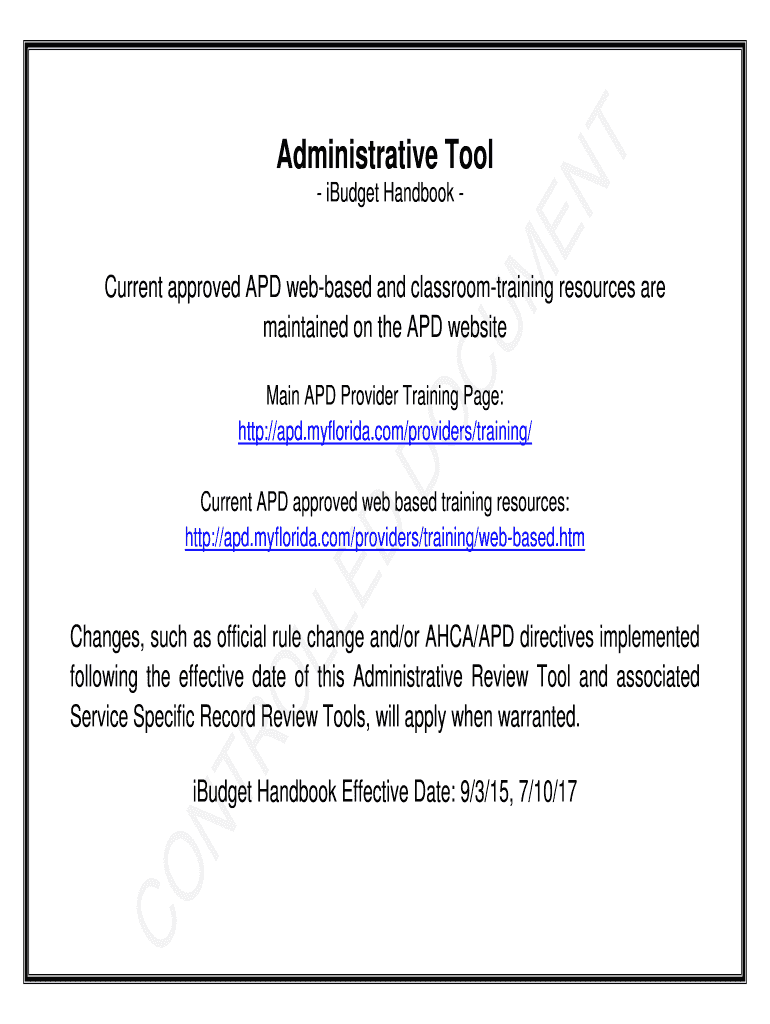 Administrative Tool
- iBudget Handbook -

Current approved APD web-based and classroom-training resources are maintained on the APD website

Main APD Provider Training Page:
http://apd.myflorida.com/providers/training/

Current APD approved web based training resources:
http://apd.myflorida.com/providers/training/web-based.htm

Changes, such as official rule change and/or AHCA/APD directives implemented following the effective date of this Administrative Review Tool and associated Service Specific Record Review Tools, will apply when warranted.

iBudget Handbook Effective Date: 9/3/15, 7/10/17

CONTROLLED DOCUMENT